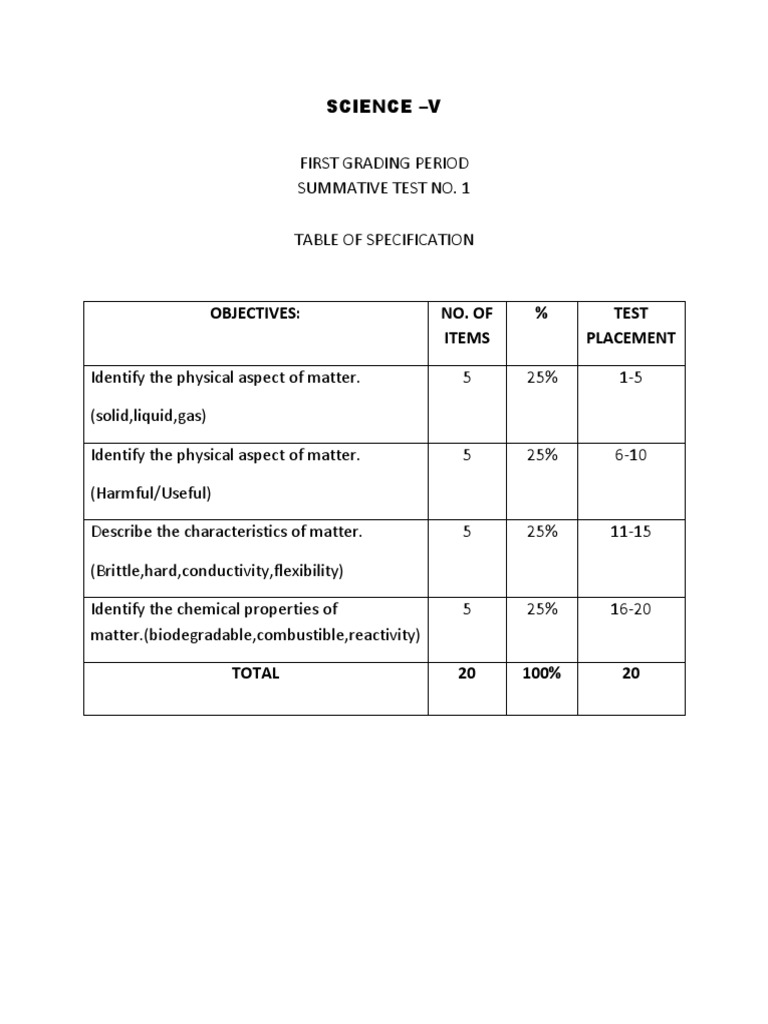 SCIENCE –V

FIRST GRADING PERIOD
SUMMATIVE TEST NO. 1

TABLE OF SPECIFICATION

| OBJECTIVES: | NO. OF ITEMS | % | TEST PLACEMENT |
|---|---|---|---|
| Identify the physical aspect of matter. (solid,liquid,gas) | 5 | 25% | 1-5 |
| Identify the physical aspect of matter. (Harmful/Useful) | 5 | 25% | 6-10 |
| Describe the characteristics of matter. (Brittle,hard,conductivity,flexibility) | 5 | 25% | 11-15 |
| Identify the chemical properties of matter.(biodegradable,combustible,reactivity) | 5 | 25% | 16-20 |
| TOTAL | 20 | 100% | 20 |